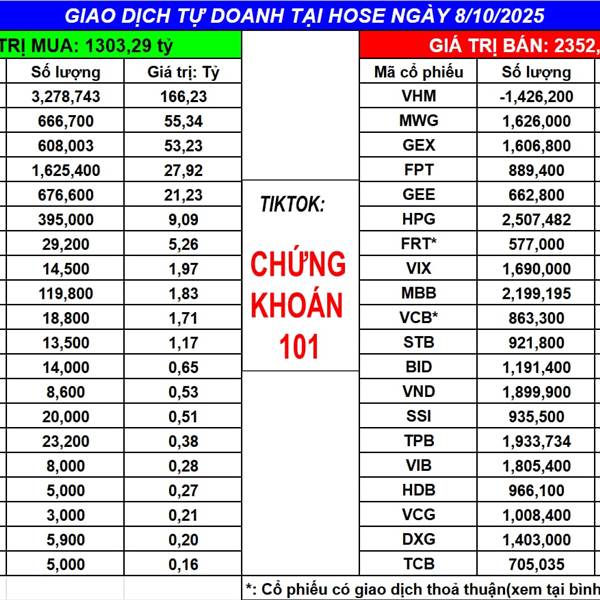 GIAO DỊCH TỰ DOANH TẠI HOSE NGÀY 8/10/2025

TRỊ MUA: 1303,29 tỷ

| Số lượng | Giá trị: Tỷ |
|---|---|
| 3,278,743 | 166,23 |
| 666,700 | 55,34 |
| 608,003 | 53,23 |
| 1,625,400 | 27,92 |
| 676,600 | 21,23 |
| 395,000 | 9,09 |
| 29,200 | 5,26 |
| 14,500 | 1,97 |
| 119,800 | 1,83 |
| 18,800 | 1,71 |
| 13,500 | 1,17 |
| 14,000 | 0,65 |
| 8,600 | 0,53 |
| 20,000 | 0,51 |
| 23,200 | 0,38 |
| 8,000 | 0,28 |
| 5,000 | 0,27 |
| 3,000 | 0,21 |
| 5,900 | 0,20 |
| 5,000 | 0,16 |

TIKTOK:

CHỨNG KHOÁN 101

GIÁ TRỊ BÁN: 2352,

| Mã cổ phiếu | Số lượng |
|---|---|
| VHM | -1,426,200 |
| MWG | 1,626,000 |
| GEX | 1,606,800 |
| FPT | 889,400 |
| GEE | 662,800 |
| HPG | 2,507,482 |
| FRT* | 577,000 |
| VIX | 1,690,000 |
| MBB | 2,199,195 |
| VCB* | 863,300 |
| STB | 921,800 |
| BID | 1,191,400 |
| VND | 1,899,900 |
| SSI | 935,500 |
| TPB | 1,933,734 |
| VIB | 1,805,400 |
| HDB | 966,100 |
| VCG | 1,008,400 |
| DXG | 1,403,000 |
| TCB | 705,035 |

*: Cổ phiếu có giao dịch thoả thuận(xem tại bình